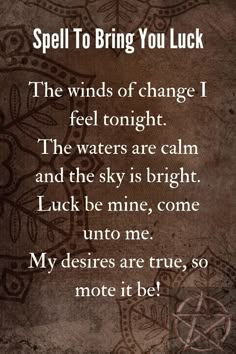 Spell To Bring You Luck

The winds of change I feel tonight.
The waters are calm and the sky is bright.
Luck be mine, come unto me.
My desires are true, so mote it be!